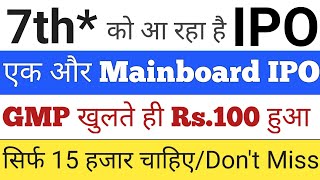 7th* को आ रहा है IPO

एक और Mainboard IPO

GMP खुलते ही Rs.100 हुआ

सिर्फ 15 हजार चाहिए/Don't Miss